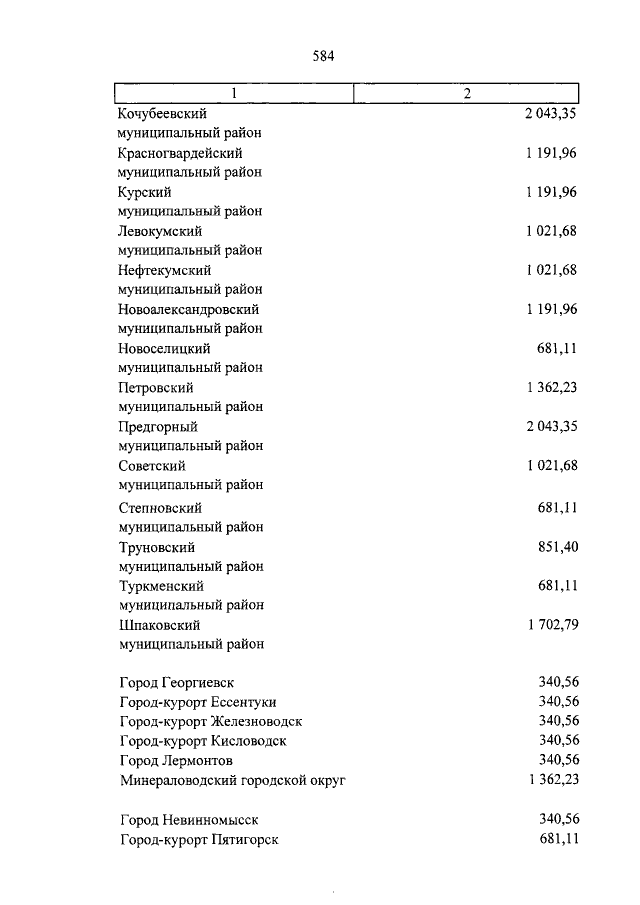 584

| 1 | 2 |
|---|---|
| Кочубеевский муниципальный район | 2 043,35 |
| Красногвардейский муниципальный район | 1 191,96 |
| Курский муниципальный район | 1 191,96 |
| Левокумский муниципальный район | 1 021,68 |
| Нефтекумский муниципальный район | 1 021,68 |
| Новоалександровский муниципальный район | 1 191,96 |
| Новоселицкий муниципальный район | 681,11 |
| Петровский муниципальный район | 1 362,23 |
| Предгорный муниципальный район | 2 043,35 |
| Советский муниципальный район | 1 021,68 |
| Степновский муниципальный район | 681,11 |
| Труновский муниципальный район | 851,40 |
| Туркменский муниципальный район | 681,11 |
| Шпаковский муниципальный район | 1 702,79 |
| Город Георгиевск | 340,56 |
| Город-курорт Ессентуки | 340,56 |
| Город-курорт Железноводск | 340,56 |
| Город-курорт Кисловодск | 340,56 |
| Город Лермонтов | 340,56 |
| Минераловодский городской округ | 1 362,23 |
| Город Невинномысск | 340,56 |
| Город-курорт Пятигорск | 681,11 |